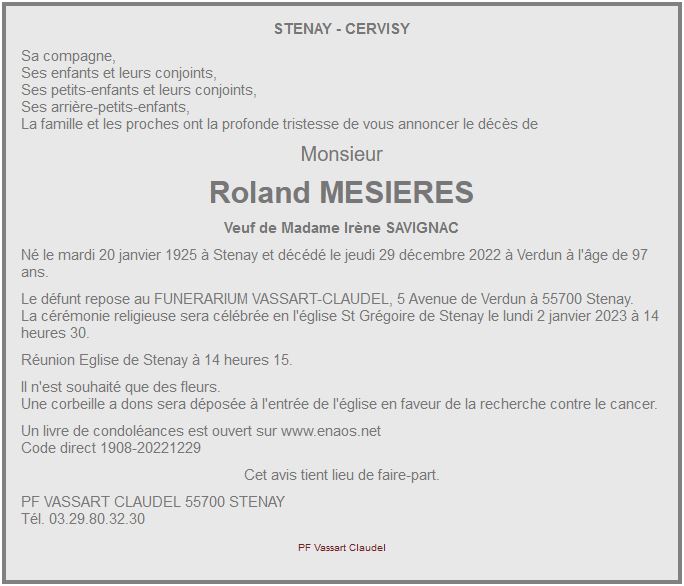 STENAY - CERVISY

Sa compagne,
Ses enfants et leurs conjoints,
Ses petits-enfants et leurs conjoints,
Ses arrière-petits-enfants,
La famille et les proches ont la profonde tristesse de vous annoncer le décès de

Monsieur

Roland MESIERES

Veuf de Madame Irène SAVIGNAC

Né le mardi 20 janvier 1925 à Stenay et décédé le jeudi 29 décembre 2022 à Verdun à l'âge de 97 ans.

Le défunt repose au FUNERARIUM VASSART-CLAUDEL, 5 Avenue de Verdun à 55700 Stenay.
La cérémonie religieuse sera célébrée en l'église St Grégoire de Stenay le lundi 2 janvier 2023 à 14 heures 30.

Réunion Eglise de Stenay à 14 heures 15.

Il n'est souhaité que des fleurs.
Une corbeille a dons sera déposée à l'entrée de l'église en faveur de la recherche contre le cancer.

Un livre de condoléances est ouvert sur www.enaos.net
Code direct 1908-20221229

Cet avis tient lieu de faire-part.

PF VASSART CLAUDEL 55700 STENAY
Tél. 03.29.80.32.30

PF Vassart Claudel